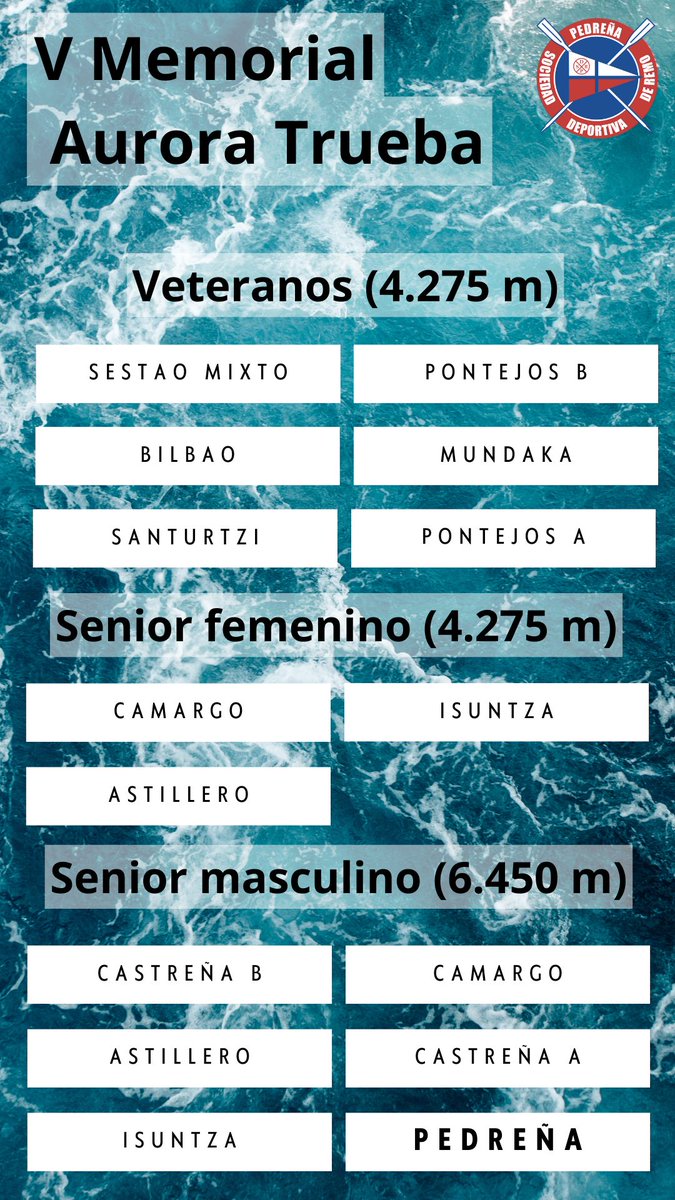 V Memorial Aurora Trueba

PEDREÑA
SOCIEDAD DEPORTIVA DE REMO

Veteranos (4.275 m)

SESTAO MIXTO
PONTEJOS B
BILBAO
MUNDAKA
SANTURTZI
PONTEJOS A

Senior femenino (4.275 m)

CAMARGO
ISUNTZA
ASTILLERO

Senior masculino (6.450 m)

CASTREÑA B
CAMARGO
ASTILLERO
CASTREÑA A
ISUNTZA
PEDREÑA